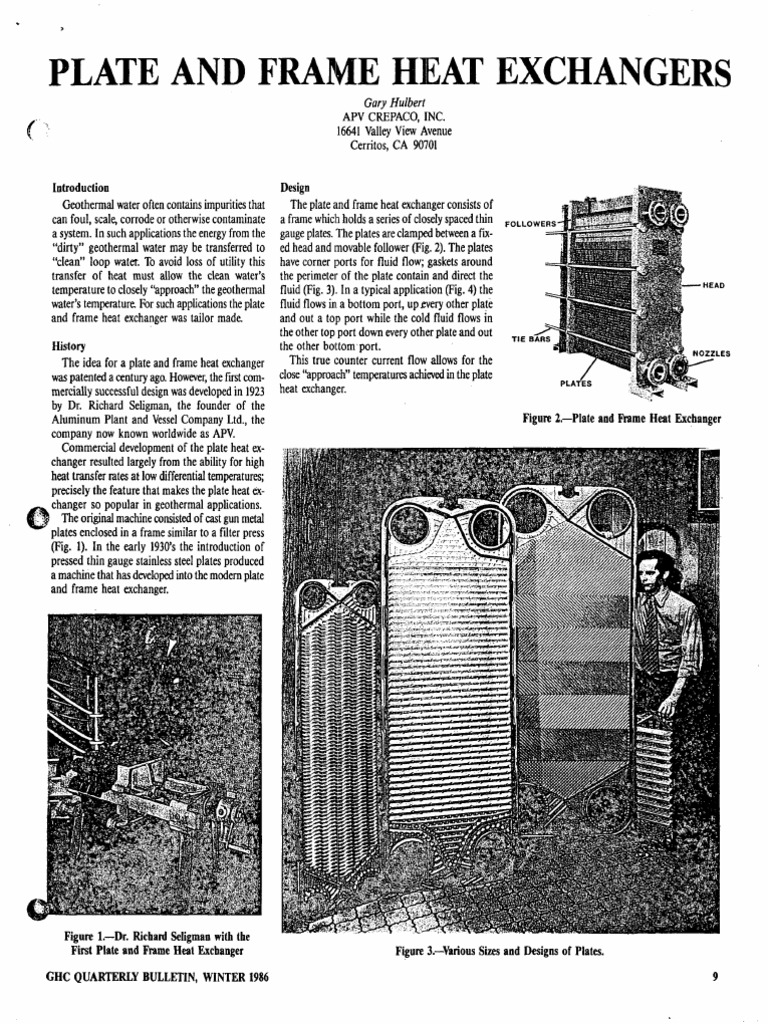 PLATE AND FRAME HEAT EXCHANGERS

Gary Hulbert
APV CREPACO, INC.
16641 Valley View Avenue
Cerritos, CA 90701

Introduction

Geothermal water often contains impurities that can foul, scale, corrode or otherwise contaminate a system. In such applications the energy from the "dirty" geothermal water may be transferred to "clean" loop water. To avoid loss of utility this transfer of heat must allow the clean water's temperature to closely "approach" the geothermal water's temperature. For such applications the plate and frame heat exchanger was tailor made.

History

The idea for a plate and frame heat exchanger was patented a century ago. However, the first commercially successful design was developed in 1923 by Dr. Richard Seligman, the founder of the Aluminum Plant and Vessel Company Ltd., the company now known worldwide as APV.

Commercial development of the plate heat exchanger resulted largely from the ability for high heat transfer rates at low differential temperatures; precisely the feature that makes the plate heat exchanger so popular in geothermal applications.

The original machine consisted of cast gun metal plates enclosed in a frame similar to a filter press (Fig. 1). In the early 1930's the introduction of pressed thin gauge stainless steel plates produced a machine that has developed into the modern plate and frame heat exchanger.

Figure 1.—Dr. Richard Seligman with the First Plate and Frame Heat Exchanger

Design

The plate and frame heat exchanger consists of a frame which holds a series of closely spaced thin gauge plates. The plates are clamped between a fixed head and movable follower (Fig. 2). The plates have corner ports for fluid flow; gaskets around the perimeter of the plate contain and direct the fluid (Fig. 3). In a typical application (Fig. 4) the fluid flows in a bottom port, up every other plate and out a top port while the cold fluid flows in the other top port down every other plate and out the other bottom port.

This true counter current flow allows for the close "approach" temperatures achieved in the plate heat exchanger.

FOLLOWERS
HEAD
TIE BARS
NOZZLES
PLATES

Figure 2.—Plate and Frame Heat Exchanger

Figure 3.—Various Sizes and Designs of Plates.

GHC QUARTERLY BULLETIN, WINTER 1986

9